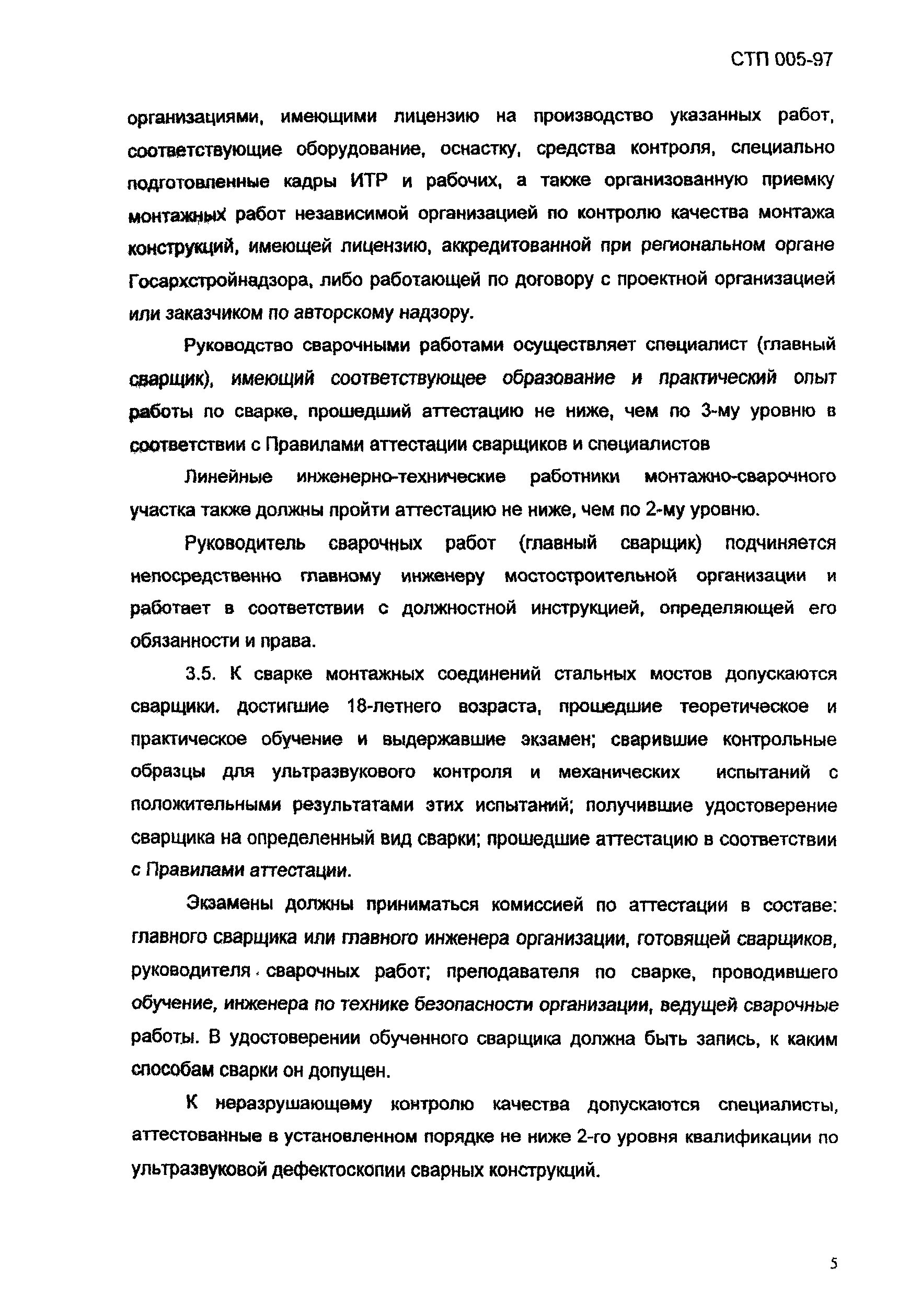 СТП 005-97

организациями, имеющими лицензию на производство указанных работ, соответствующие оборудование, оснастку, средства контроля, специально подготовленные кадры ИТР и рабочих, а также организованную приемку монтажных работ независимой организацией по контролю качества монтажа конструкций, имеющей лицензию, аккредитованной при региональном органе Госархстройнадзора, либо работающей по договору с проектной организацией или заказчиком по авторскому надзору.

Руководство сварочными работами осуществляет специалист (главный сварщик), имеющий соответствующее образование и практический опыт работы по сварке, прошедший аттестацию не ниже, чем по 3-му уровню в соответствии с Правилами аттестации сварщиков и специалистов

Линейные инженерно-технические работники монтажно-сварочного участка также должны пройти аттестацию не ниже, чем по 2-му уровню.

Руководитель сварочных работ (главный сварщик) подчиняется непосредственно главному инженеру мостостроительной организации и работает в соответствии с должностной инструкцией, определяющей его обязанности и права.

3.5. К сварке монтажных соединений стальных мостов допускаются сварщики, достигшие 18-летнего возраста, прошедшие теоретическое и практическое обучение и выдержавшие экзамен; сварившие контрольные образцы для ультразвукового контроля и механических испытаний с положительными результатами этих испытаний; получившие удостоверение сварщика на определенный вид сварки; прошедшие аттестацию в соответствии с Правилами аттестации.

Экзамены должны приниматься комиссией по аттестации в составе: главного сварщика или главного инженера организации, готовящей сварщиков, руководителя сварочных работ; преподавателя по сварке, проводившего обучение, инженера по технике безопасности организации, ведущей сварочные работы. В удостоверении обученного сварщика должна быть запись, к каким способам сварки он допущен.

К неразрушающему контролю качества допускаются специалисты, аттестованные в установленном порядке не ниже 2-го уровня квалификации по ультразвуковой дефектоскопии сварных конструкций.

5